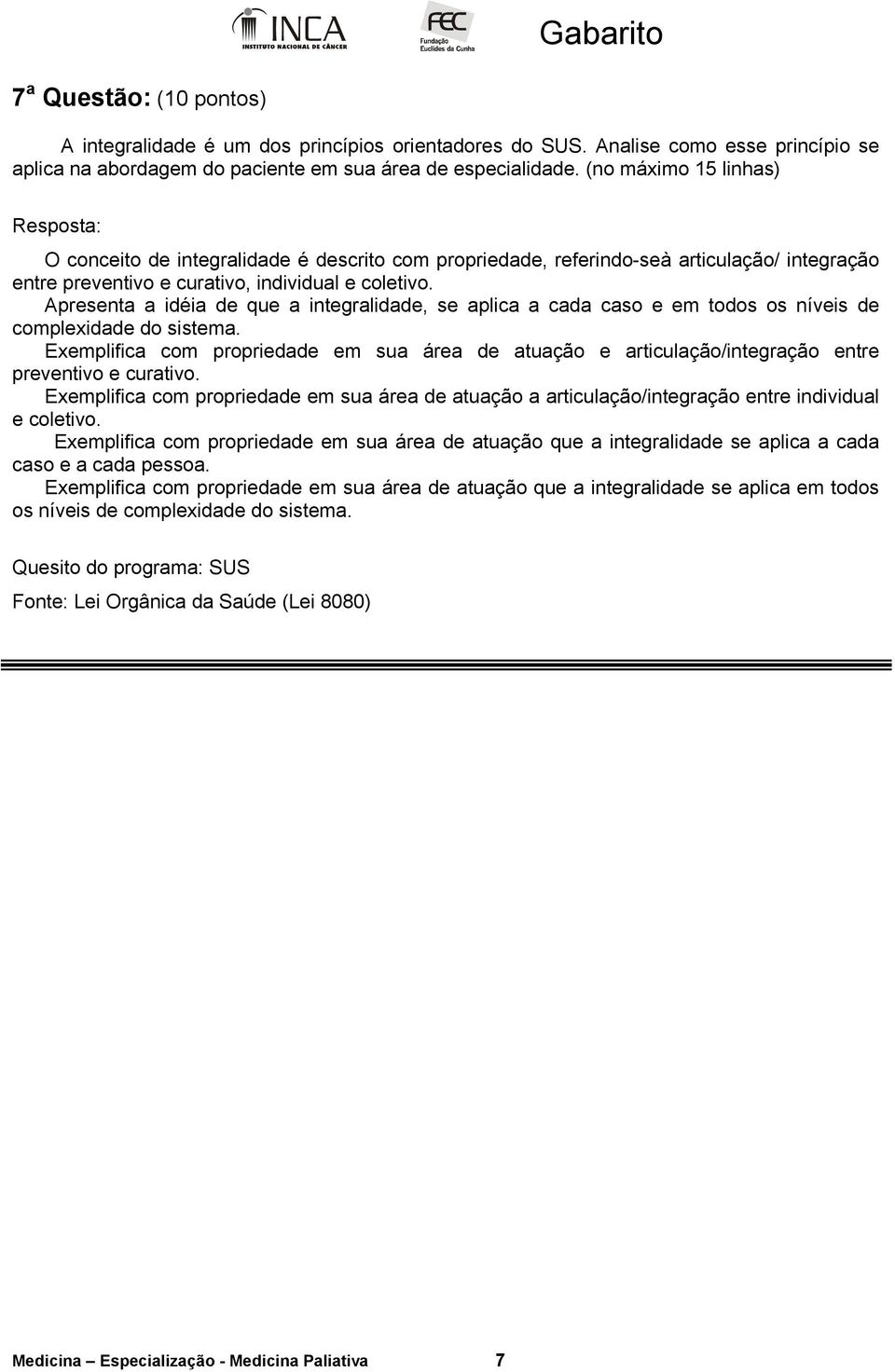 INCA
INSTITUTO NACIONAL DE CÂNCER

FEC
Fundação
Euclides da Cunha

Gabarito

7ª Questão: (10 pontos)

A integralidade é um dos princípios orientadores do SUS. Analise como esse princípio se aplica na abordagem do paciente em sua área de especialidade. (no máximo 15 linhas)

Resposta:

O conceito de integralidade é descrito com propriedade, referindo-seà articulação/ integração entre preventivo e curativo, individual e coletivo.
Apresenta a idéia de que a integralidade, se aplica a cada caso e em todos os níveis de complexidade do sistema.
Exemplifica com propriedade em sua área de atuação e articulação/integração entre preventivo e curativo.
Exemplifica com propriedade em sua área de atuação a articulação/integração entre individual e coletivo.
Exemplifica com propriedade em sua área de atuação que a integralidade se aplica a cada caso e a cada pessoa.
Exemplifica com propriedade em sua área de atuação que a integralidade se aplica em todos os níveis de complexidade do sistema.

Quesito do programa: SUS

Fonte: Lei Orgânica da Saúde (Lei 8080)

Medicina – Especialização - Medicina Paliativa 7